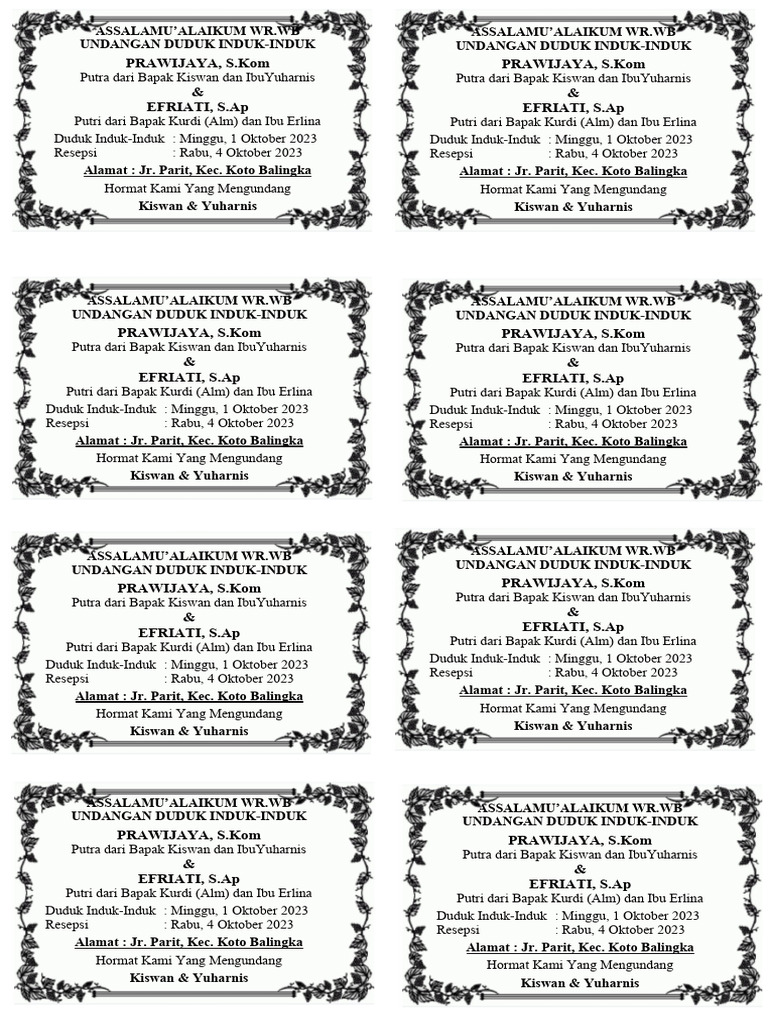 ASSALAMU'ALAIKUM WR.WB
UNDANGAN DUDUK INDUK-INDUK
PRAWIJAYA, S.Kom
Putra dari Bapak Kiswan dan IbuYuharnis
&
EFRIATI, S.Ap
Putri dari Bapak Kurdi (Alm) dan Ibu Erlina
Duduk Induk-Induk : Minggu, 1 Oktober 2023
Resepsi : Rabu, 4 Oktober 2023
Alamat : Jr. Parit, Kec. Koto Balingka
Hormat Kami Yang Mengundang
Kiswan & Yuharnis

ASSALAMU'ALAIKUM WR.WB
UNDANGAN DUDUK INDUK-INDUK
PRAWIJAYA, S.Kom
Putra dari Bapak Kiswan dan IbuYuharnis
&
EFRIATI, S.Ap
Putri dari Bapak Kurdi (Alm) dan Ibu Erlina
Duduk Induk-Induk : Minggu, 1 Oktober 2023
Resepsi : Rabu, 4 Oktober 2023
Alamat : Jr. Parit, Kec. Koto Balingka
Hormat Kami Yang Mengundang
Kiswan & Yuharnis

ASSALAMU'ALAIKUM WR.WB
UNDANGAN DUDUK INDUK-INDUK
PRAWIJAYA, S.Kom
Putra dari Bapak Kiswan dan IbuYuharnis
&
EFRIATI, S.Ap
Putri dari Bapak Kurdi (Alm) dan Ibu Erlina
Duduk Induk-Induk : Minggu, 1 Oktober 2023
Resepsi : Rabu, 4 Oktober 2023
Alamat : Jr. Parit, Kec. Koto Balingka
Hormat Kami Yang Mengundang
Kiswan & Yuharnis

ASSALAMU'ALAIKUM WR.WB
UNDANGAN DUDUK INDUK-INDUK
PRAWIJAYA, S.Kom
Putra dari Bapak Kiswan dan IbuYuharnis
&
EFRIATI, S.Ap
Putri dari Bapak Kurdi (Alm) dan Ibu Erlina
Duduk Induk-Induk : Minggu, 1 Oktober 2023
Resepsi : Rabu, 4 Oktober 2023
Alamat : Jr. Parit, Kec. Koto Balingka
Hormat Kami Yang Mengundang
Kiswan & Yuharnis

ASSALAMU'ALAIKUM WR.WB
UNDANGAN DUDUK INDUK-INDUK
PRAWIJAYA, S.Kom
Putra dari Bapak Kiswan dan IbuYuharnis
&
EFRIATI, S.Ap
Putri dari Bapak Kurdi (Alm) dan Ibu Erlina
Duduk Induk-Induk : Minggu, 1 Oktober 2023
Resepsi : Rabu, 4 Oktober 2023
Alamat : Jr. Parit, Kec. Koto Balingka
Hormat Kami Yang Mengundang
Kiswan & Yuharnis

ASSALAMU'ALAIKUM WR.WB
UNDANGAN DUDUK INDUK-INDUK
PRAWIJAYA, S.Kom
Putra dari Bapak Kiswan dan IbuYuharnis
&
EFRIATI, S.Ap
Putri dari Bapak Kurdi (Alm) dan Ibu Erlina
Duduk Induk-Induk : Minggu, 1 Oktober 2023
Resepsi : Rabu, 4 Oktober 2023
Alamat : Jr. Parit, Kec. Koto Balingka
Hormat Kami Yang Mengundang
Kiswan & Yuharnis

ASSALAMU'ALAIKUM WR.WB
UNDANGAN DUDUK INDUK-INDUK
PRAWIJAYA, S.Kom
Putra dari Bapak Kiswan dan IbuYuharnis
&
EFRIATI, S.Ap
Putri dari Bapak Kurdi (Alm) dan Ibu Erlina
Duduk Induk-Induk : Minggu, 1 Oktober 2023
Resepsi : Rabu, 4 Oktober 2023
Alamat : Jr. Parit, Kec. Koto Balingka
Hormat Kami Yang Mengundang
Kiswan & Yuharnis

ASSALAMU'ALAIKUM WR.WB
UNDANGAN DUDUK INDUK-INDUK
PRAWIJAYA, S.Kom
Putra dari Bapak Kiswan dan IbuYuharnis
&
EFRIATI, S.Ap
Putri dari Bapak Kurdi (Alm) dan Ibu Erlina
Duduk Induk-Induk : Minggu, 1 Oktober 2023
Resepsi : Rabu, 4 Oktober 2023
Alamat : Jr. Parit, Kec. Koto Balingka
Hormat Kami Yang Mengundang
Kiswan & Yuharnis